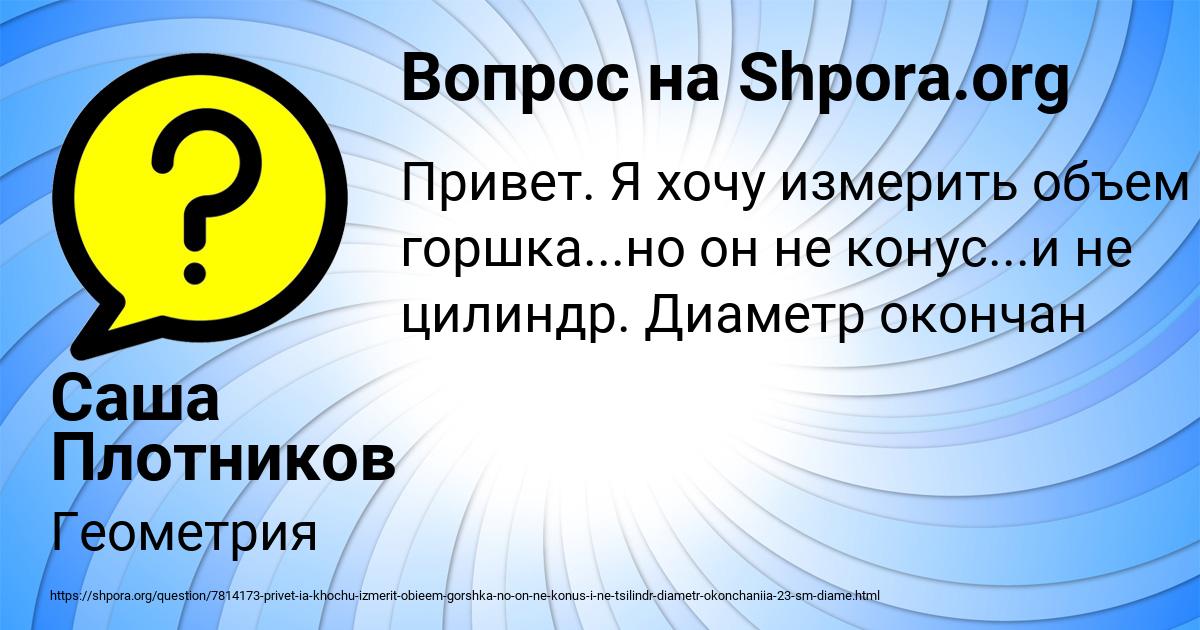 Вопрос на Shpora.org

Привет. Я хочу измерить объем горшка...но он не конус...и не цилиндр. Диаметр окончан

Саша Плотников

Геометрия

https://shpora.org/question/7814173-privet-ia-khochu-izmerit-obieem-gorshka-no-on-ne-konus-i-ne-tsilindr-diametr-okonchaniia-23-sm-diame.html